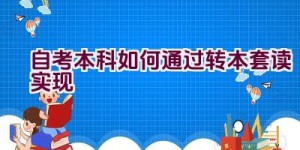 自考本科如何通过转本套读实现